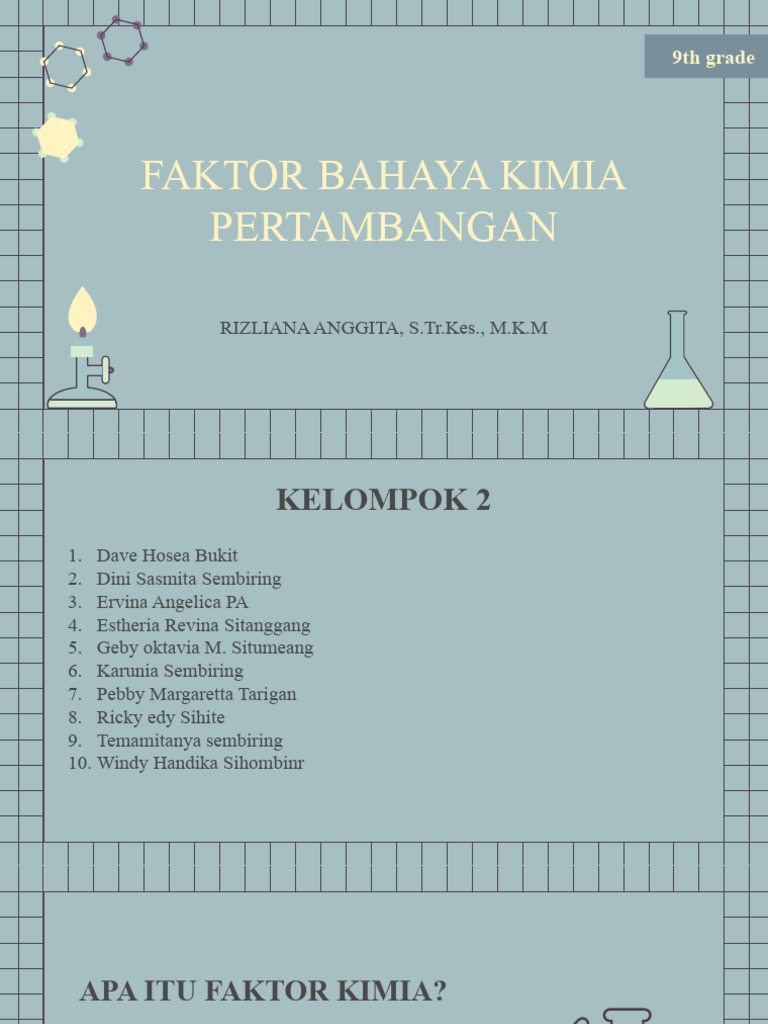 9th grade

FAKTOR BAHAYA KIMIA PERTAMBANGAN

RIZLIANA ANGGITA, S.Tr.Kes., M.K.M

KELOMPOK 2

1. Dave Hosea Bukit
2. Dini Sasmita Sembiring
3. Ervina Angelica PA
4. Estheria Revina Sitanggang
5. Geby oktavia M. Situmeang
6. Karunia Sembiring
7. Pebby Margaretta Tarigan
8. Ricky edy Sihite
9. Temamitanya sembiring
10. Windy Handika Sihombinr

APA ITU FAKTOR KIMIA?